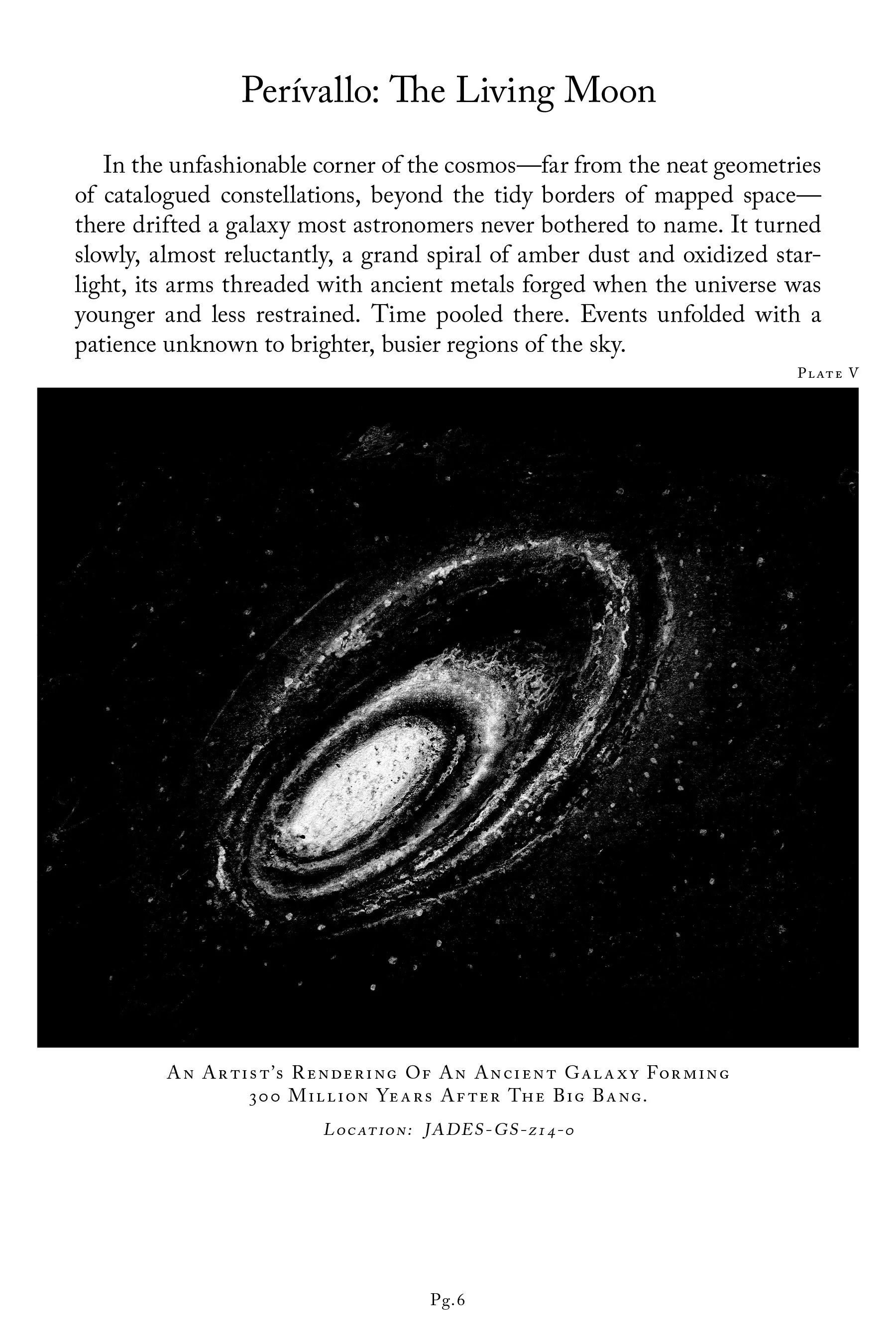 Perívallo: The Living Moon

In the unfashionable corner of the cosmos—far from the neat geometries of catalogued constellations, beyond the tidy borders of mapped space—there drifted a galaxy most astronomers never bothered to name. It turned slowly, almost reluctantly, a grand spiral of amber dust and oxidized starlight, its arms threaded with ancient metals forged when the universe was younger and less restrained. Time pooled there. Events unfolded with a patience unknown to brighter, busier regions of the sky.

Plate V

An Artist's Rendering Of An Ancient Galaxy Forming 300 Million Years After The Big Bang.

Location: JADES-GS-z14-0

Pg.6